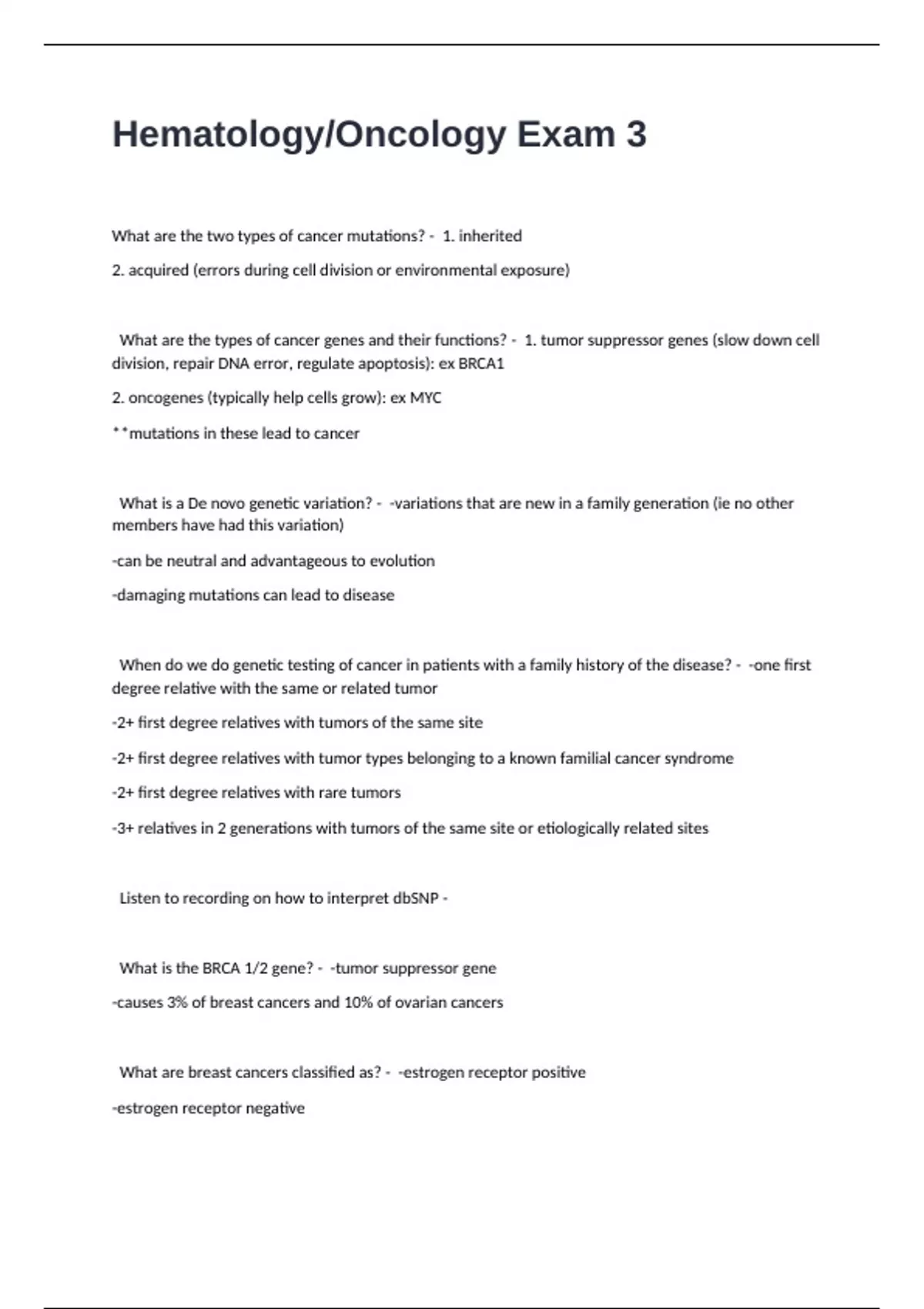 Hematology/Oncology Exam 3

What are the two types of cancer mutations? - 1. inherited

2. acquired (errors during cell division or environmental exposure)

What are the types of cancer genes and their functions? - 1. tumor suppressor genes (slow down cell division, repair DNA error, regulate apoptosis): ex BRCA1

2. oncogenes (typically help cells grow): ex MYC

**mutations in these lead to cancer

What is a De novo genetic variation? - -variations that are new in a family generation (ie no other members have had this variation)

-can be neutral and advantageous to evolution

-damaging mutations can lead to disease

When do we do genetic testing of cancer in patients with a family history of the disease? - -one first degree relative with the same or related tumor

-2+ first degree relatives with tumors of the same site

-2+ first degree relatives with tumor types belonging to a known familial cancer syndrome

-2+ first degree relatives with rare tumors

-3+ relatives in 2 generations with tumors of the same site or etiologically related sites

Listen to recording on how to interpret dbSNP -

What is the BRCA 1/2 gene? - -tumor suppressor gene

-causes 3% of breast cancers and 10% of ovarian cancers

What are breast cancers classified as? - -estrogen receptor positive

-estrogen receptor negative